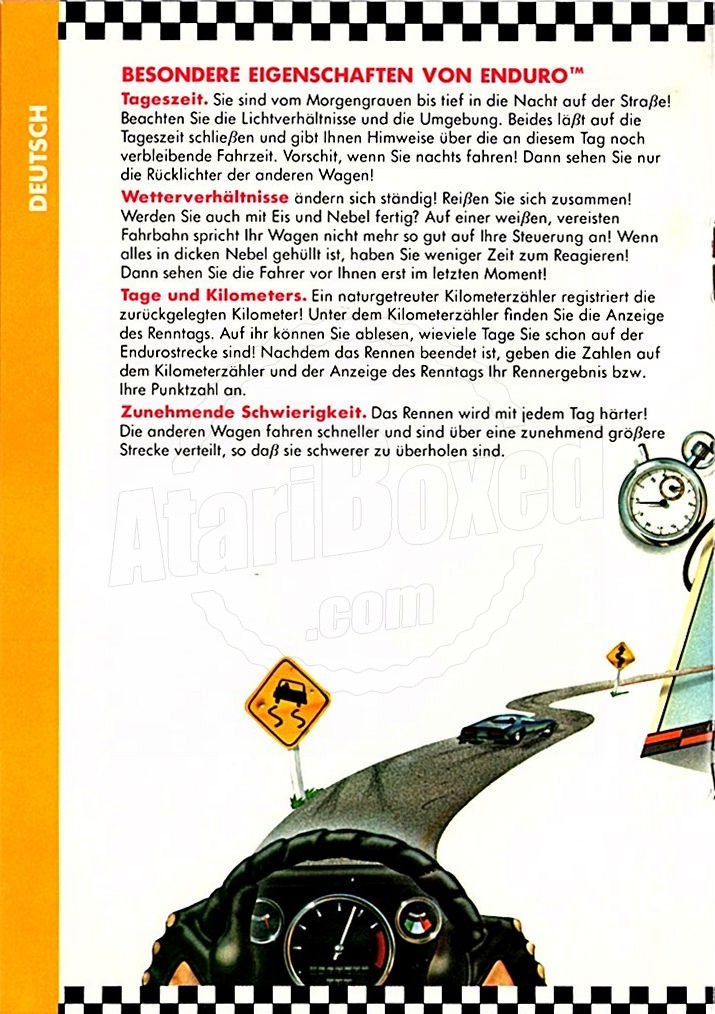 DEUTSCH

BESONDERE EIGENSCHAFTEN VON ENDURO™

Tageszeit. Sie sind vom Morgengrauen bis tief in die Nacht auf der Straße! Beachten Sie die Lichtverhältnisse und die Umgebung. Beides läßt auf die Tageszeit schließen und gibt Ihnen Himweise über die an diesem Tag noch verbleibende Fahrzeit. Vorschit, wenn Sie nachts fahren! Dann sehen Sie nur die Rücklichter der anderen Wagen!

Wetterverhältnisse ändern sich ständig! Reißen Sie sich zusammen! Werden Sie auch mit Eis und Nebel fertig? Auf einer weißen, vereisten Fahrbahn spricht Ihr Wagen nicht mehr so gut auf Ihre Steuerung an! Wenn alles in dicken Nebel gehüllt ist, haben Sie weniger Zeit zum Reagieren! Dann sehen Sie die Fahrer vor Ihnen erst im letzten Moment!

Tage und Kilometers. Ein naturgetreuter Kilometerzähler registriert die zurückgelegten Kilometer! Unter dem Kilometerzähler finden Sie die Anzeige des Renntags. Auf ihr können Sie ablesen, wieviele Tage Sie schon auf der Endurostrecke sind! Nachdem das Rennen beendet ist, geben die Zahlen auf dem Kilometerzähler und der Anzeige des Renntags Ihr Rennergebnis bzw. Ihre Punktzahl an.

Zunehmende Schwierigkeit. Das Rennen wird mit jedem Tag härter! Die anderen Wagen fahren schneller und sind über eine zunehmend größere Strecke verteilt, so daß sie schwerer zu überholen sind.

AtariBoxed .com